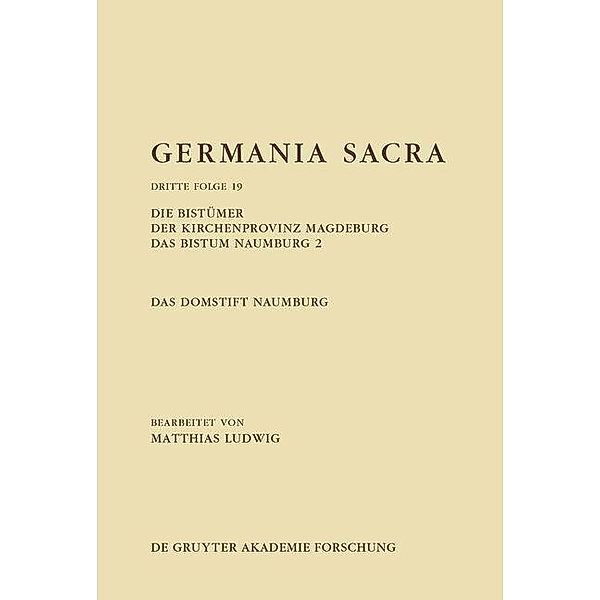 GERMANIA SACRA

DRITTE FOLGE 19

DIE BISTÜMER
DER KIRCHENPROVINZ MAGDEBURG
DAS BISTUM NAUMBURG 2

DAS DOMSTIFT NAUMBURG

BEARBEITET VON
MATTHIAS LUDWIG

DE GRUYTER AKADEMIE FORSCHUNG